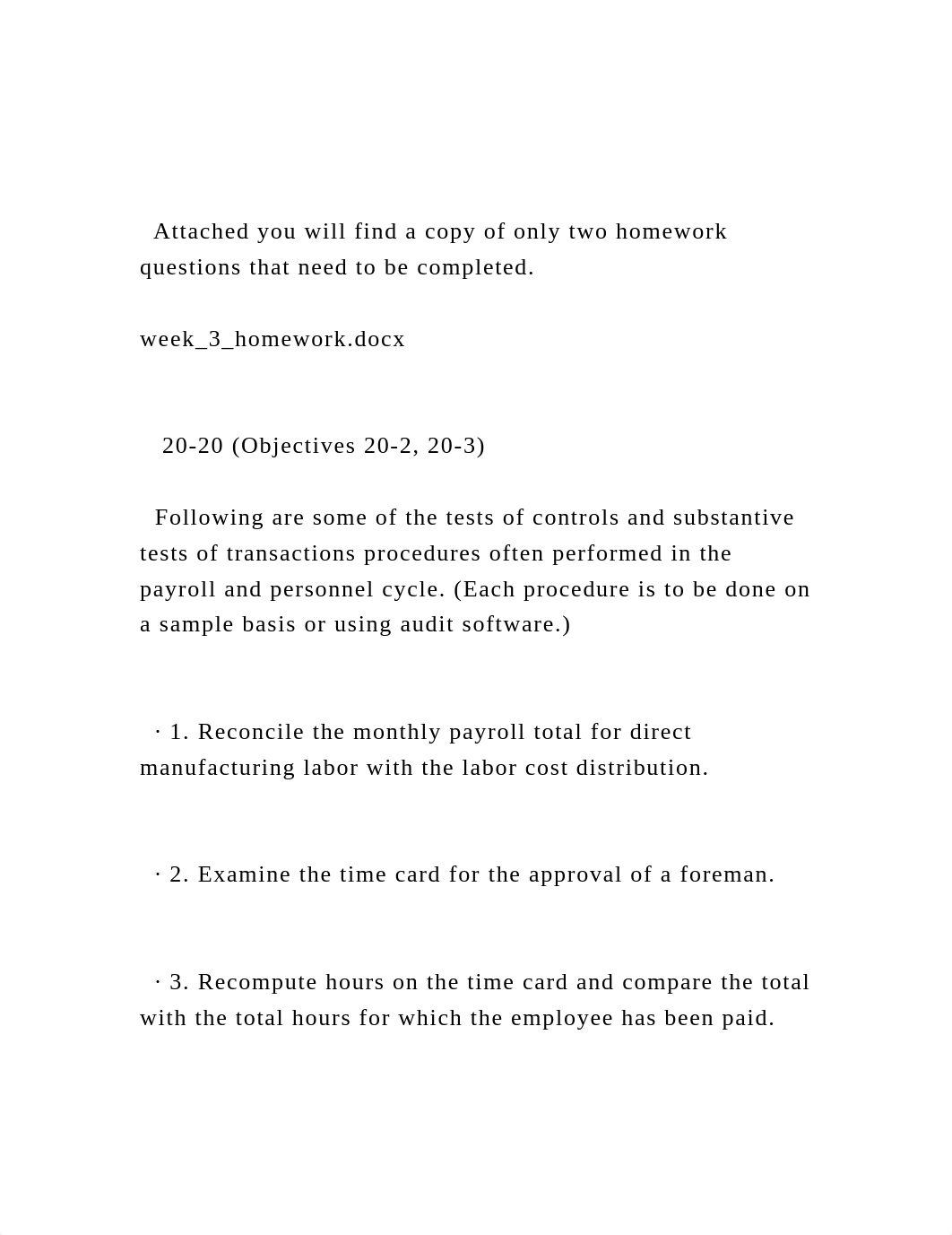 Attached you will find a copy of only two homework questions that need to be completed.

week_3_homework.docx

20-20 (Objectives 20-2, 20-3)

Following are some of the tests of controls and substantive tests of transactions procedures often performed in the payroll and personnel cycle. (Each procedure is to be done on a sample basis or using audit software.)

· 1. Reconcile the monthly payroll total for direct manufacturing labor with the labor cost distribution.

· 2. Examine the time card for the approval of a foreman.

· 3. Recompute hours on the time card and compare the total with the total hours for which the employee has been paid.